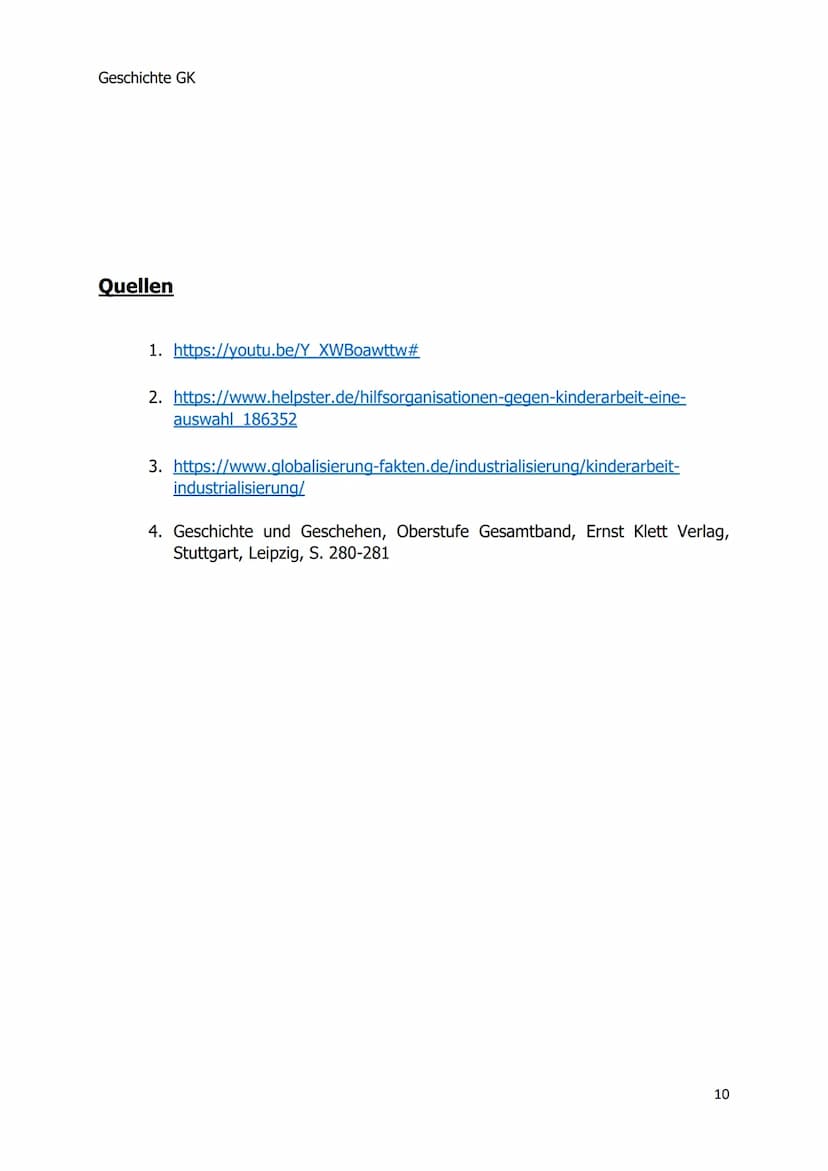 Geschichte GK

Quellen

1. https://youtu.be/Y_XWBoawttw#

2. https://www.helpster.de/hilfsorganisationen-gegen-kinderarbeit-eine-auswahl_186352

3. https://www.globalisierung-fakten.de/industrialisierung/kinderarbeit-industrialisierung/

4. Geschichte und Geschehen, Oberstufe Gesamtband, Ernst Klett Verlag, Stuttgart, Leipzig, S. 280-281

10